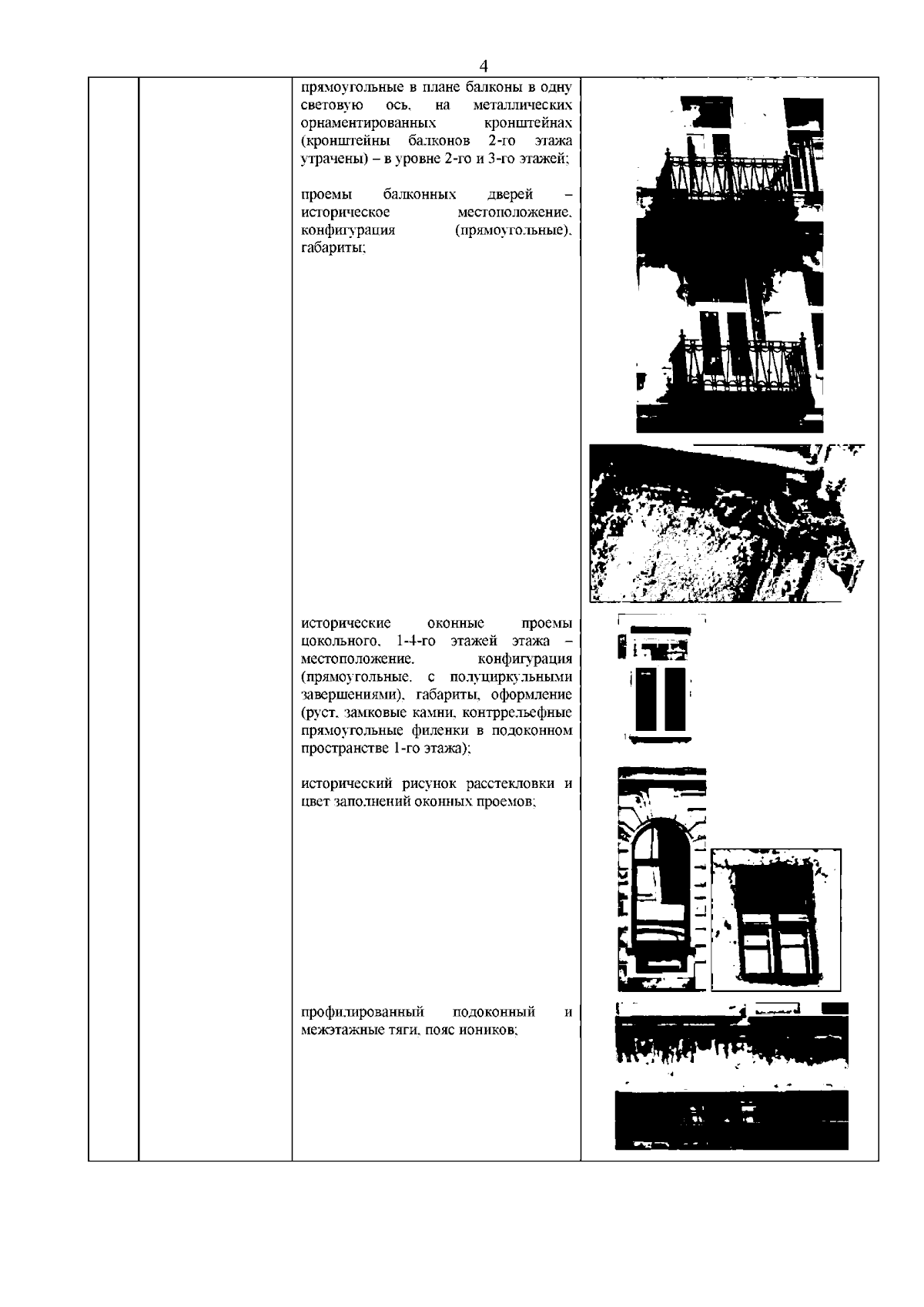 4

прямоугольные в плане балконы в одну световую ось, на металлических орнаментированных кронштейнах (кронштейны балконов 2-го этажа утрачены) – в уровне 2-го и 3-го этажей;

проемы балконных дверей – историческое местоположение, конфигурация (прямоугольные), габариты;

исторические оконные проемы цокольного, 1-4-го этажей этажа – местоположение, конфигурация (прямоугольные, с полуциркульными завершениями), габариты, оформление (руст, замковые камни, контррельефные прямоугольные филенки в подоконном пространстве 1-го этажа);

исторический рисунок расстекловки и цвет заполнений оконных проемов;

профилированный подоконный и межэтажные тяги, пояс иоников;